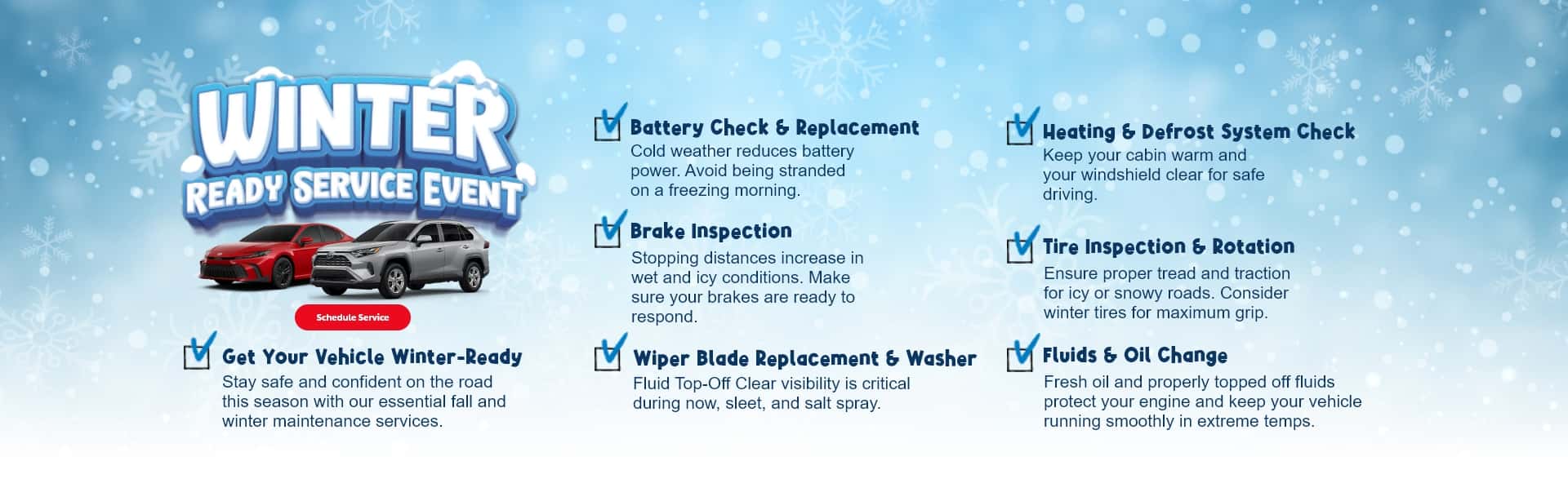 WINTER
READY SERVICE EVENT

Schedule Service

☑ Get Your Vehicle Winter-Ready
Stay safe and confident on the road this season with our essential fall and winter maintenance services.

☑ Battery Check & Replacement
Cold weather reduces battery power. Avoid being stranded on a freezing morning.

☑ Brake Inspection
Stopping distances increase in wet and icy conditions. Make sure your brakes are ready to respond.

☑ Wiper Blade Replacement & Washer
Fluid Top-Off Clear visibility is critical during now, sleet, and salt spray.

☑ Heating & Defrost System Check
Keep your cabin warm and your windshield clear for safe driving.

☑ Tire Inspection & Rotation
Ensure proper tread and traction for icy or snowy roads. Consider winter tires for maximum grip.

☑ Fluids & Oil Change
Fresh oil and properly topped off fluids protect your engine and keep your vehicle running smoothly in extreme temps.